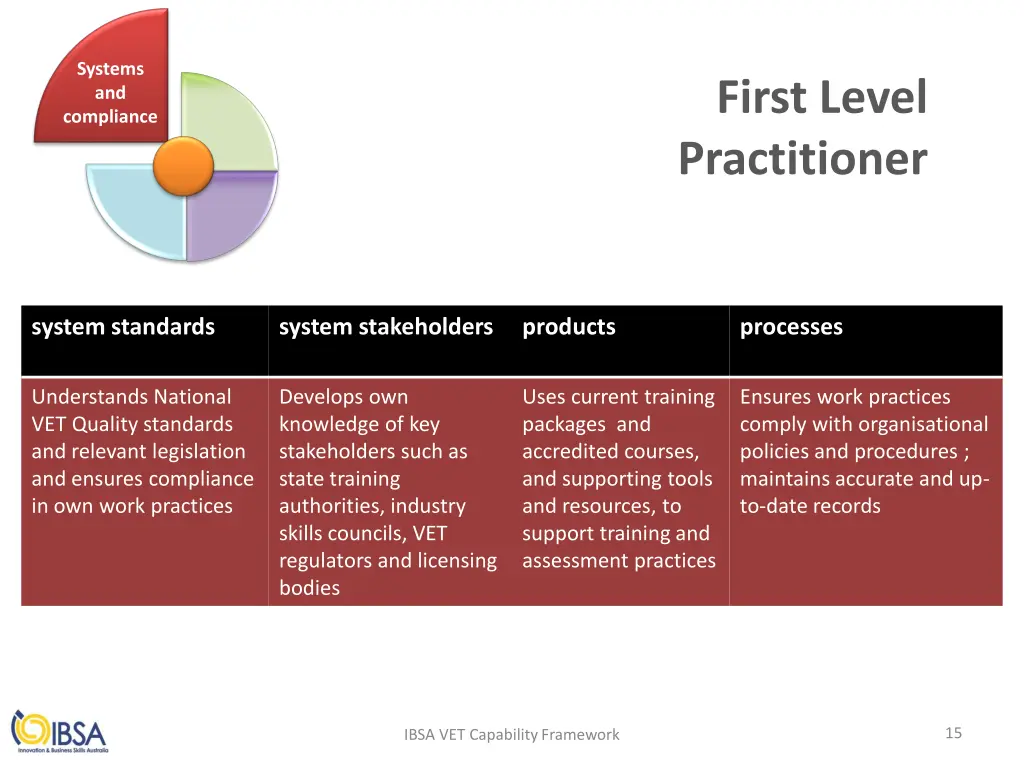 Systems and compliance

First Level Practitioner

| system standards | system stakeholders | products | processes |
|---|---|---|---|
| Understands National VET Quality standards and relevant legislation and ensures compliance in own work practices | Develops own knowledge of key stakeholders such as state training authorities, industry skills councils, VET regulators and licensing bodies | Uses current training packages and accredited courses, and supporting tools and resources, to support training and assessment practices | Ensures work practices comply with organisational policies and procedures ; maintains accurate and up-to-date records |

IBSA
Innovation & Business Skills Australia

IBSA VET Capability Framework

15